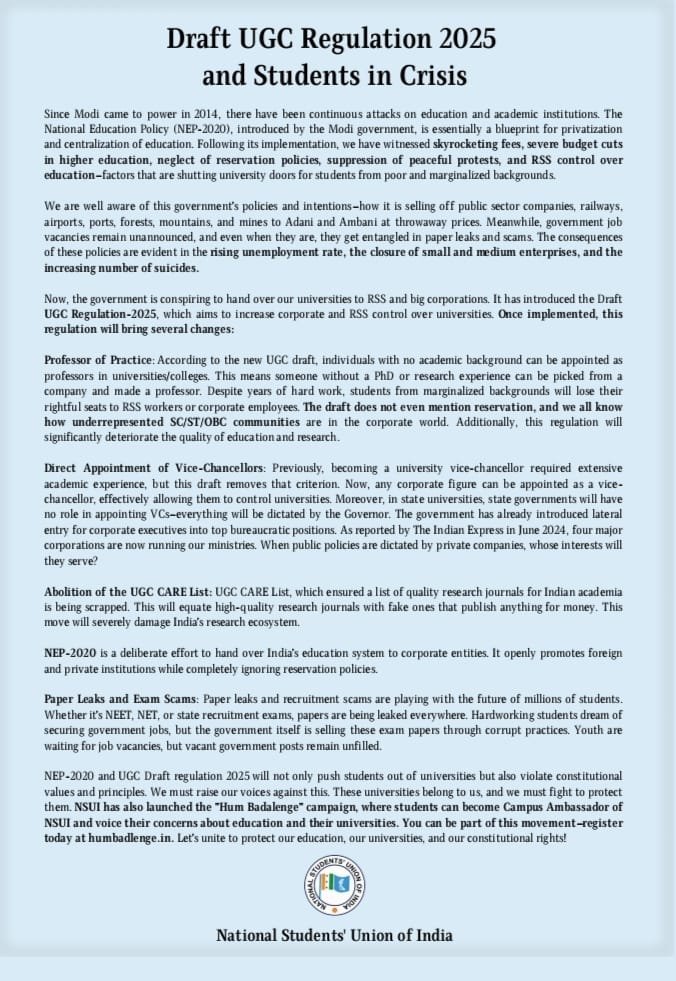 Draft UGC Regulation 2025 and Students in Crisis

Since Modi came to power in 2014, there have been continuous attacks on education and academic institutions. The National Education Policy (NEP-2020), introduced by the Modi government, is essentially a blueprint for privatization and centralization of education. Following its implementation, we have witnessed skyrocketing fees, severe budget cuts in higher education, neglect of reservation policies, suppression of peaceful protests, and RSS control over education–factors that are shutting university doors for students from poor and marginalized backgrounds.

We are well aware of this government's policies and intentions–how it is selling off public sector companies, railways, airports, ports, forests, mountains, and mines to Adani and Ambani at throwaway prices. Meanwhile, government job vacancies remain unannounced, and even when they are, they get entangled in paper leaks and scams. The consequences of these policies are evident in the rising unemployment rate, the closure of small and medium enterprises, and the increasing number of suicides.

Now, the government is conspiring to hand over our universities to RSS and big corporations. It has introduced the Draft UGC Regulation-2025, which aims to increase corporate and RSS control over universities. Once implemented, this regulation will bring several changes:

Professor of Practice: According to the new UGC draft, individuals with no academic background can be appointed as professors in universities/colleges. This means someone without a PhD or research experience can be picked from a company and made a professor. Despite years of hard work, students from marginalized backgrounds will lose their rightful seats to RSS workers or corporate employees. The draft does not even mention reservation, and we all know how underrepresented SC/ST/OBC communities are in the corporate world. Additionally, this regulation will significantly deteriorate the quality of education and research.

Direct Appointment of Vice-Chancellors: Previously, becoming a university vice-chancellor required extensive academic experience, but this draft removes that criterion. Now, any corporate figure can be appointed as a vice-chancellor, effectively allowing them to control universities. Moreover, in state universities, state governments will have no role in appointing VCs–everything will be dictated by the Governor. The government has already introduced lateral entry for corporate executives into top bureaucratic positions. As reported by The Indian Express in June 2024, four major corporations are now running our ministries. When public policies are dictated by private companies, whose interests will they serve?

Abolition of the UGC CARE List: UGC CARE List, which ensured a list of quality research journals for Indian academia is being scrapped. This will equate high-quality research journals with fake ones that publish anything for money. This move will severely damage India's research ecosystem.

NEP-2020 is a deliberate effort to hand over India's education system to corporate entities. It openly promotes foreign and private institutions while completely ignoring reservation policies.

Paper Leaks and Exam Scams: Paper leaks and recruitment scams are playing with the future of millions of students. Whether it's NEET, NET, or state recruitment exams, papers are being leaked everywhere. Hardworking students dream of securing government jobs, but the government itself is selling these exam papers through corrupt practices. Youth are waiting for job vacancies, but vacant government posts remain unfilled.

NEP-2020 and UGC Draft regulation 2025 will not only push students out of universities but also violate constitutional values and principles. We must raise our voices against this. These universities belong to us, and we must fight to protect them. NSUI has also launched the "Hum Badalenge" campaign, where students can become Campus Ambassador of NSUI and voice their concerns about education and their universities. You can be part of this movement–register today at humbadlenge.in. Let's unite to protect our education, our universities, and our constitutional rights!

NATIONAL STUDENTS' UNION OF INDIA

National Students' Union of India